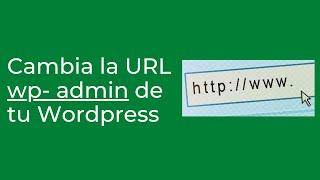 Cambia la URL wp- admin de tu Wordpress

http://www.